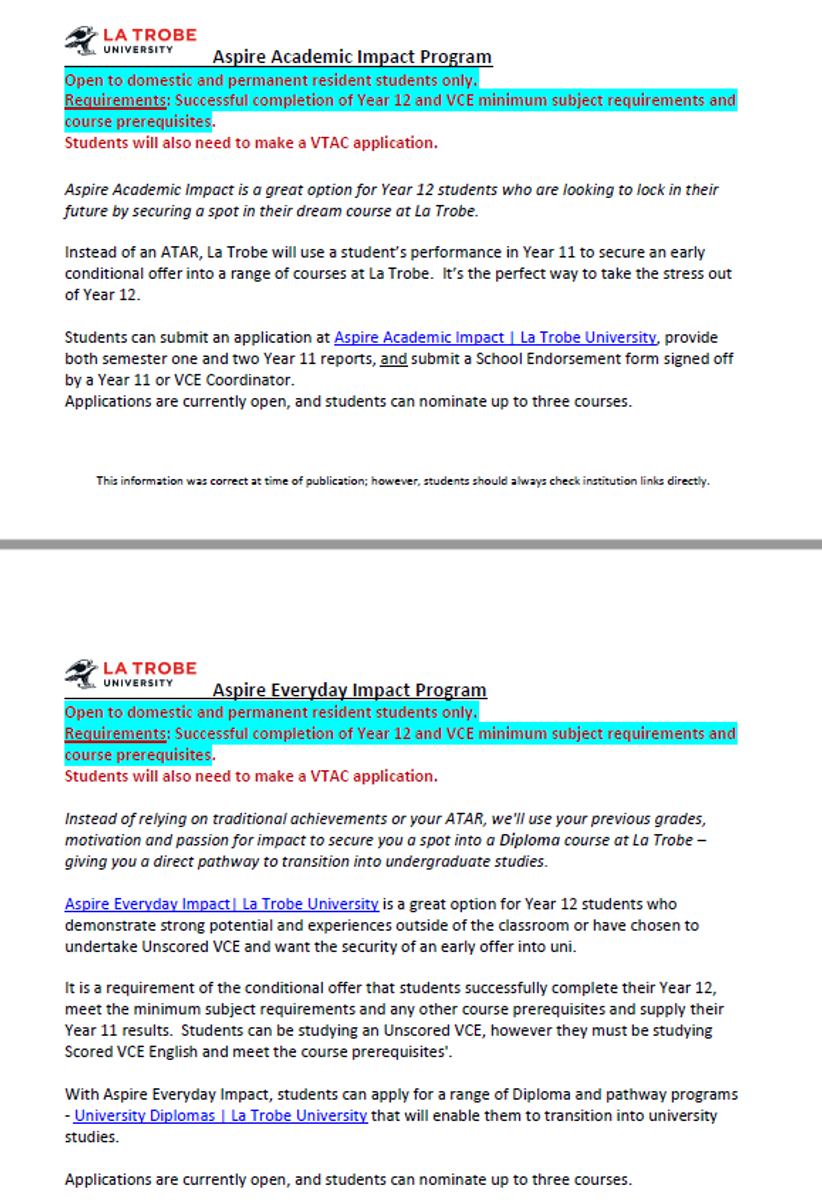 LA TROBE UNIVERSITY

Aspire Academic Impact Program

Open to domestic and permanent resident students only.
Requirements: Successful completion of Year 12 and VCE minimum subject requirements and course prerequisites.
Students will also need to make a VTAC application.

Aspire Academic Impact is a great option for Year 12 students who are looking to lock in their future by securing a spot in their dream course at La Trobe.

Instead of an ATAR, La Trobe will use a student's performance in Year 11 to secure an early conditional offer into a range of courses at La Trobe. It's the perfect way to take the stress out of Year 12.

Students can submit an application at Aspire Academic Impact | La Trobe University, provide both semester one and two Year 11 reports, and submit a School Endorsement form signed off by a Year 11 or VCE Coordinator.
Applications are currently open, and students can nominate up to three courses.

This information was correct at time of publication; however, students should always check institution links directly.

LA TROBE UNIVERSITY

Aspire Everyday Impact Program

Open to domestic and permanent resident students only.
Requirements: Successful completion of Year 12 and VCE minimum subject requirements and course prerequisites.
Students will also need to make a VTAC application.

Instead of relying on traditional achievements or your ATAR, we'll use your previous grades, motivation and passion for impact to secure you a spot into a Diploma course at La Trobe – giving you a direct pathway to transition into undergraduate studies.

Aspire Everyday Impact| La Trobe University is a great option for Year 12 students who demonstrate strong potential and experiences outside of the classroom or have chosen to undertake Unscored VCE and want the security of an early offer into uni.

It is a requirement of the conditional offer that students successfully complete their Year 12, meet the minimum subject requirements and any other course prerequisites and supply their Year 11 results. Students can be studying an Unscored VCE, however they must be studying Scored VCE English and meet the course prerequisites'.

With Aspire Everyday Impact, students can apply for a range of Diploma and pathway programs - University Diplomas | La Trobe University that will enable them to transition into university studies.

Applications are currently open, and students can nominate up to three courses.